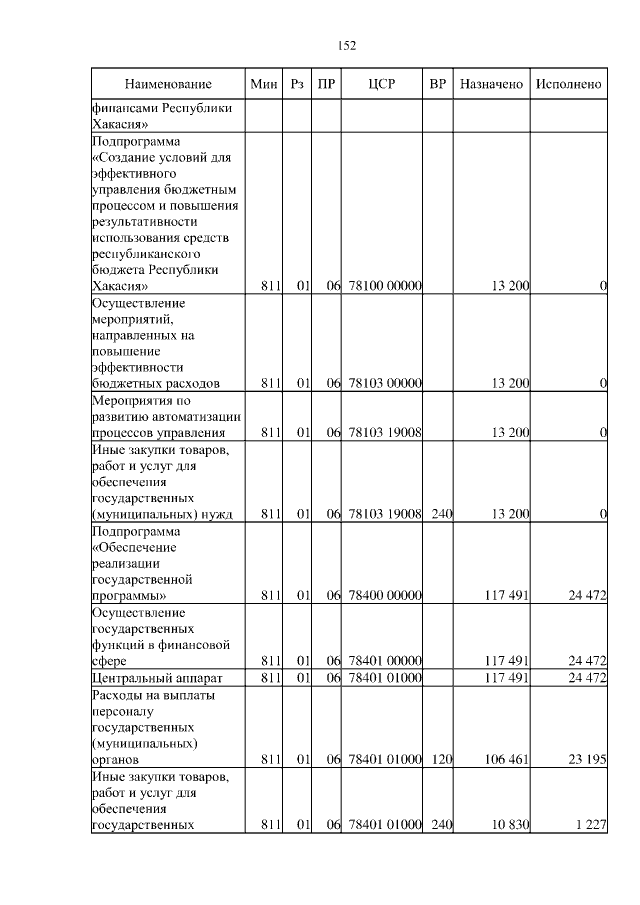 152

| Наименование | Мин | Рз | ПР | ЦСР | ВР | Назначено | Исполнено |
|---|---|---|---|---|---|---|---|
| финансами Республики Хакасия» | | | | | | | |
| Подпрограмма «Создание условий для эффективного управления бюджетным процессом и повышения результативности использования средств республиканского бюджета Республики Хакасия» | 811 | 01 | 06 | 78100 00000 | | 13 200 | 0 |
| Осуществление мероприятий, направленных на повышение эффективности бюджетных расходов | 811 | 01 | 06 | 78103 00000 | | 13 200 | 0 |
| Мероприятия по развитию автоматизации процессов управления | 811 | 01 | 06 | 78103 19008 | | 13 200 | 0 |
| Иные закупки товаров, работ и услуг для обеспечения государственных (муниципальных) нужд | 811 | 01 | 06 | 78103 19008 | 240 | 13 200 | 0 |
| Подпрограмма «Обеспечение реализации государственной программы» | 811 | 01 | 06 | 78400 00000 | | 117 491 | 24 472 |
| Осуществление государственных функций в финансовой сфере | 811 | 01 | 06 | 78401 00000 | | 117 491 | 24 472 |
| Центральный аппарат | 811 | 01 | 06 | 78401 01000 | | 117 491 | 24 472 |
| Расходы на выплаты персоналу государственных (муниципальных) органов | 811 | 01 | 06 | 78401 01000 | 120 | 106 461 | 23 195 |
| Иные закупки товаров, работ и услуг для обеспечения государственных | 811 | 01 | 06 | 78401 01000 | 240 | 10 830 | 1 227 |